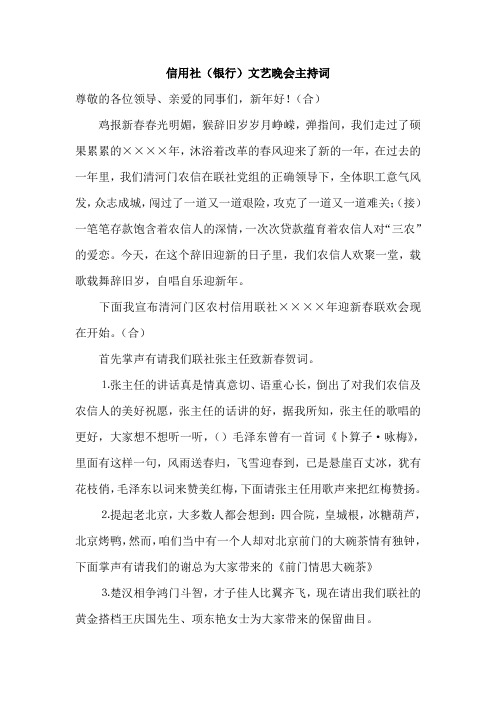 信用社（银行）文艺晚会主持词

尊敬的各位领导、亲爱的同事们，新年好！(合)

鸡报新春春光明媚，猴辞旧岁岁月峥嵘，弹指间，我们走过了硕果累累的××××年，沐浴着改革的春风迎来了新的一年，在过去的一年里，我们清河门农信在联社党组的正确领导下，全体职工意气风发，众志成城，闯过了一道又一道艰险，攻克了一道又一道难关；(接)一笔笔存款饱含着农信人的深情，一次次贷款蕴育着农信人对“三农”的爱恋。今天，在这个辞旧迎新的日子里，我们农信人欢聚一堂，载歌载舞辞旧岁，自唱自乐迎新年。

下面我宣布清河门区农村信用联社××××年迎新春联欢会现在开始。(合)

首先掌声有请我们联社张主任致新春贺词。

1.张主任的讲话真是情真意切、语重心长，倒出了对我们农信及农信人的美好祝愿，张主任的话讲的好，据我所知，张主任的歌唱的更好，大家想不想听一听，()毛泽东曾有一首词《卜算子·咏梅》，里面有这样一句，风雨送春归，飞雪迎春到，已是悬崖百丈冰，犹有花枝俏，毛泽东以词来赞美红梅，下面请张主任用歌声来把红梅赞扬。

2.提起老北京，大多数人都会想到：四合院，皇城根，冰糖葫芦，北京烤鸭，然而，咱们当中有一个人却对北京前门的大碗茶情有独钟，下面掌声有请我们的谢总为大家带来的《前门情思大碗茶》

3.楚汉相争鸿门斗智，才子佳人比翼齐飞，现在请出我们联社的黄金搭档王庆国先生、项东艳女士为大家带来的保留曲目。